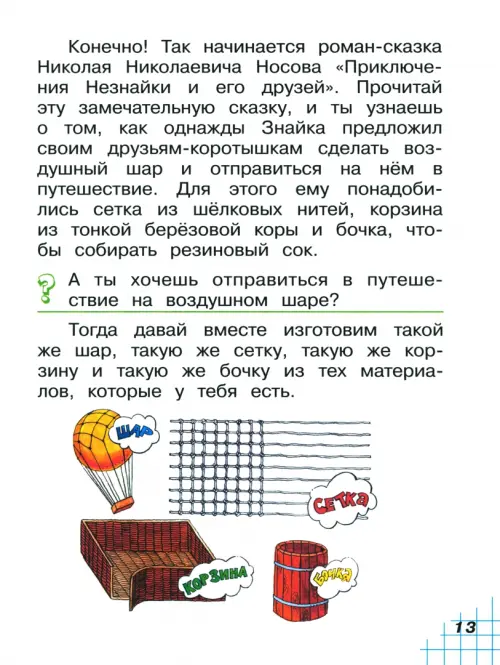 Конечно! Так начинается роман-сказка Николая Николаевича Носова «Приключения Незнайки и его друзей». Прочитай эту замечательную сказку, и ты узнаешь о том, как однажды Знайка предложил своим друзьям-коротышкам сделать воздушный шар и отправиться на нём в путешествие. Для этого ему понадобились сетка из шёлковых нитей, корзина из тонкой берёзовой коры и бочка, чтобы собирать резиновый сок.

? А ты хочешь отправиться в путешествие на воздушном шаре?

Тогда давай вместе изготовим такой же шар, такую же сетку, такую же корзину и такую же бочку из тех материалов, которые у тебя есть.

ШАР

СЕТКА

КОРЗИНА

БОЧКА

13